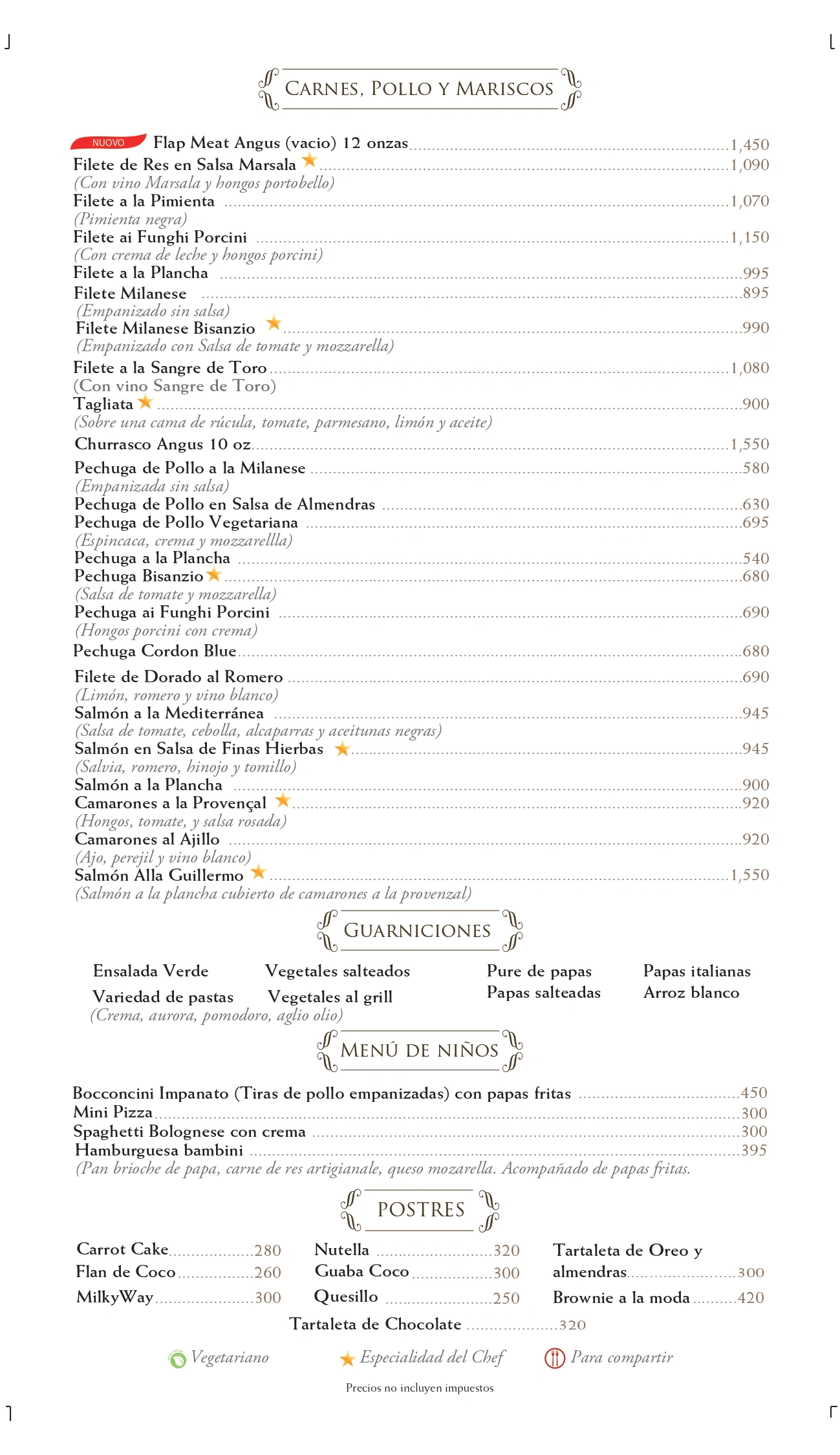 CARNES, POLLO Y MARISCOS

NUOVO Flap Meat Angus (vacio) 12 onzas ........ 1,450
Filete de Res en Salsa Marsala ........ 1,090
(Con vino Marsala y hongos portobello)
Filete a la Pimienta ........ 1,070
(Pimienta negra)
Filete ai Funghi Porcini ........ 1,150
(Con crema de leche y hongos porcini)
Filete a la Plancha ........ 995
Filete Milanese ........ 895
(Empanizado sin salsa)
Filete Milanese Bisanzio ........ 990
(Empanizado con Salsa de tomate y mozzarella)
Filete a la Sangre de Toro ........ 1,080
(Con vino Sangre de Toro)
Tagliata ........ 900
(Sobre una cama de rúcula, tomate, parmesano, limón y aceite)
Churrasco Angus 10 oz ........ 1,550
Pechuga de Pollo a la Milanese ........ 580
(Empanizada sin salsa)
Pechuga de Pollo en Salsa de Almendras ........ 630
Pechuga de Pollo Vegetariana ........ 695
(Espincaca, crema y mozzarellla)
Pechuga a la Plancha ........ 540
Pechuga Bisanzio ........ 680
(Salsa de tomate y mozzarella)
Pechuga ai Funghi Porcini ........ 690
(Hongos porcini con crema)
Pechuga Cordon Blue ........ 680
Filete de Dorado al Romero ........ 690
(Limón, romero y vino blanco)
Salmón a la Mediterránea ........ 945
(Salsa de tomate, cebolla, alcaparras y aceitunas negras)
Salmón en Salsa de Finas Hierbas ........ 945
(Salvia, romero, hinojo y tomillo)
Salmón a la Plancha ........ 900
Camarones a la Provençal ........ 920
(Hongos, tomate, y salsa rosada)
Camarones al Ajillo ........ 920
(Ajo, perejil y vino blanco)
Salmón Alla Guillermo ........ 1,550
(Salmón a la plancha cubierto de camarones a la provenzal)

GUARNICIONES

Ensalada Verde
Variedad de pastas
(Crema, aurora, pomodoro, aglio olio)

Vegetales salteados
Vegetales al grill

Pure de papas
Papas salteadas

Papas italianas
Arroz blanco

MENÚ DE NIÑOS

Bocconcini Impanato (Tiras de pollo empanizadas) con papas fritas ........ 450
Mini Pizza ........ 300
Spaghetti Bolognese con crema ........ 300
Hamburguesa bambini ........ 395
(Pan brioche de papa, carne de res artigianale, queso mozarella. Acompañado de papas fritas.

POSTRES

Carrot Cake ........ 280
Flan de Coco ........ 260
MilkyWay ........ 300

Nutella ........ 320
Guaba Coco ........ 300
Quesillo ........ 250

Tartaleta de Oreo y almendras ........ 300
Brownie a la moda ........ 420

Tartaleta de Chocolate ........ 320

Vegetariano   Especialidad del Chef   Para compartir

Precios no incluyen impuestos